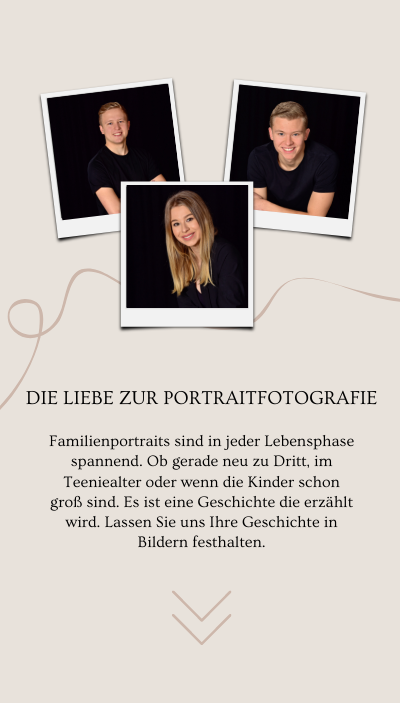 DIE LIEBE ZUR PORTRAITFOTOGRAFIE

Familienportraits sind in jeder Lebensphase spannend. Ob gerade neu zu Dritt, im Teeniealter oder wenn die Kinder schon groß sind. Es ist eine Geschichte die erzählt wird. Lassen Sie uns Ihre Geschichte in Bildern festhalten.